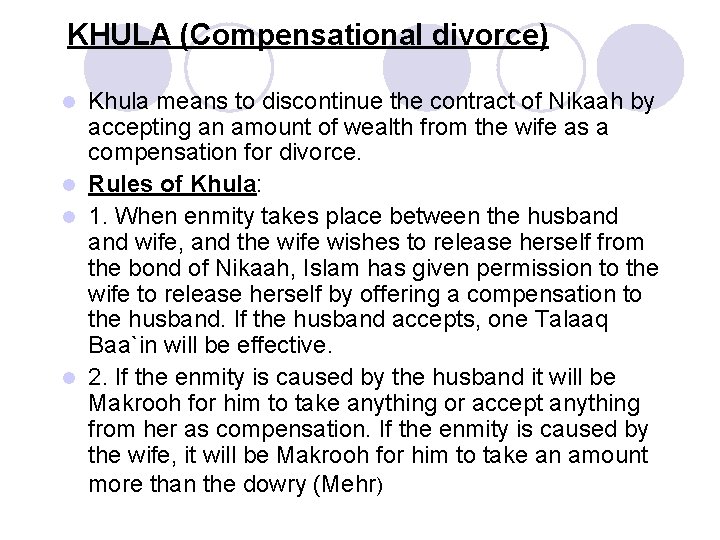 KHULA (Compensational divorce)

• Khula means to discontinue the contract of Nikaah by accepting an amount of wealth from the wife as a compensation for divorce.

• Rules of Khula:

• 1. When enmity takes place between the husband and wife, and the wife wishes to release herself from the bond of Nikaah, Islam has given permission to the wife to release herself by offering a compensation to the husband. If the husband accepts, one Talaaq Baa`in will be effective.

• 2. If the enmity is caused by the husband it will be Makrooh for him to take anything or accept anything from her as compensation. If the enmity is caused by the wife, it will be Makrooh for him to take an amount more than the dowry (Mehr)